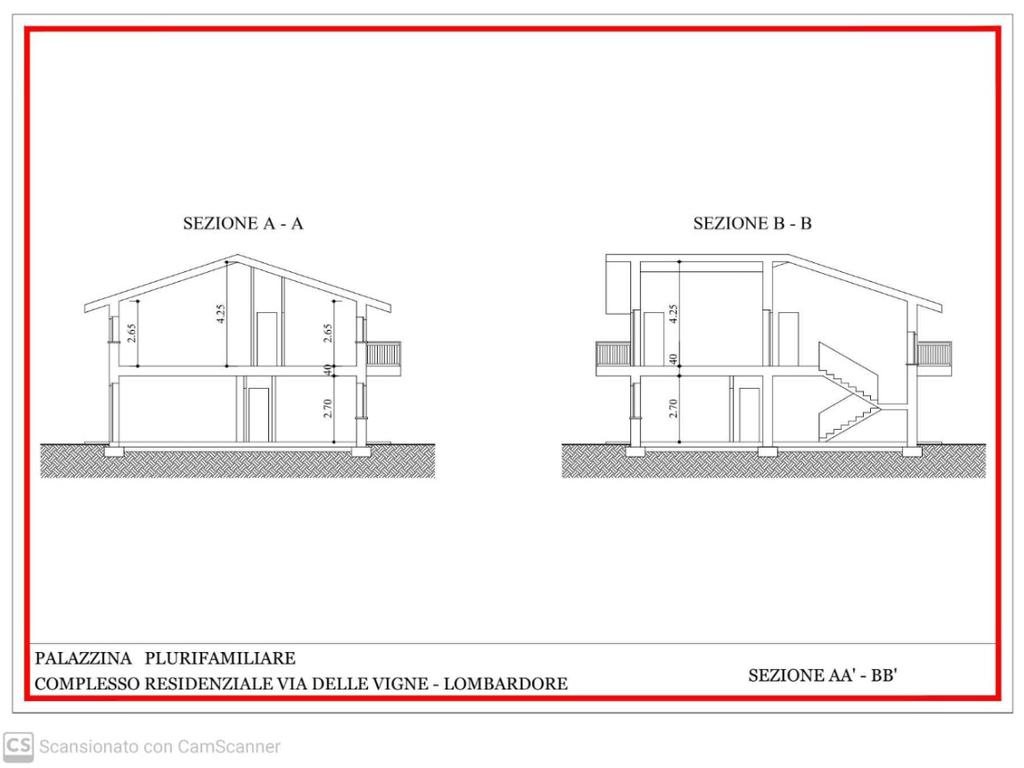 SEZIONE A - A

2.65
4.25
2.65
40
2.70

SEZIONE B - B

4.25
40
2.70

PALAZZINA PLURIFAMILIARE
COMPLESSO RESIDENZIALE VIA DELLE VIGNE - LOMBARDORE

SEZIONE AA' - BB'

CS Scansionato con CamScanner